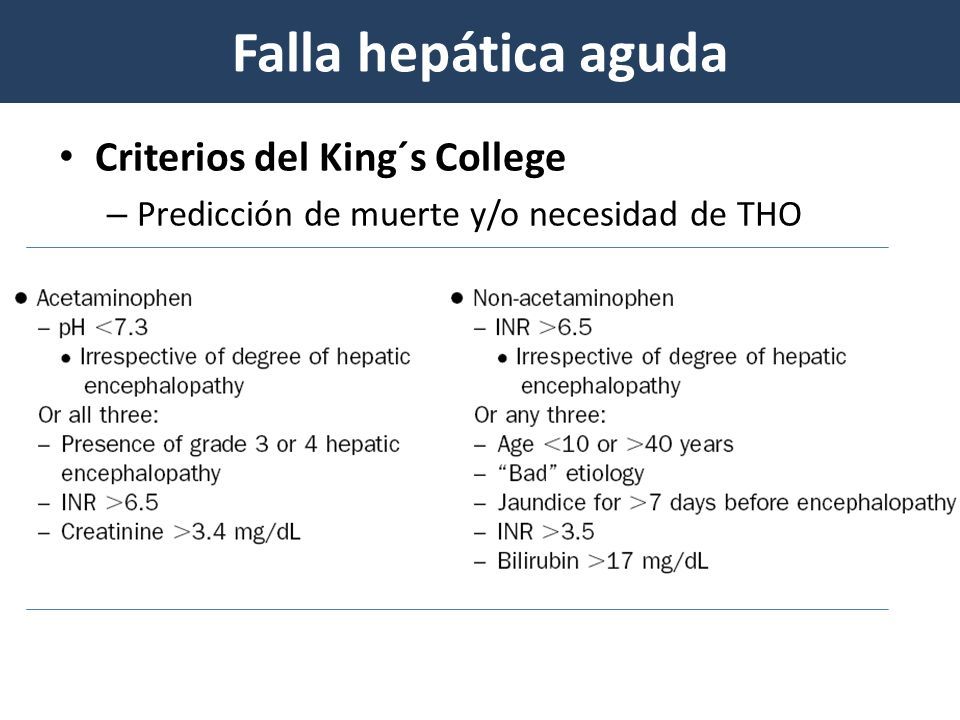 Falla hepática aguda

• Criterios del King´s College
– Predicción de muerte y/o necesidad de THO

• Acetaminophen
– pH <7.3
• Irrespective of degree of hepatic encephalopathy
Or all three:
– Presence of grade 3 or 4 hepatic encephalopathy
– INR >6.5
– Creatinine >3.4 mg/dL

• Non-acetaminophen
– INR >6.5
• Irrespective of degree of hepatic encephalopathy
Or any three:
– Age <10 or >40 years
– "Bad" etiology
– Jaundice for >7 days before encephalopathy
– INR >3.5
– Bilirubin >17 mg/dL